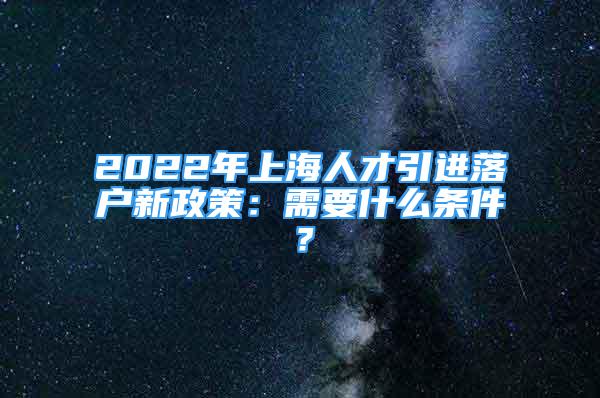 2022年上海人才引进落户新政策：需要什么条件？